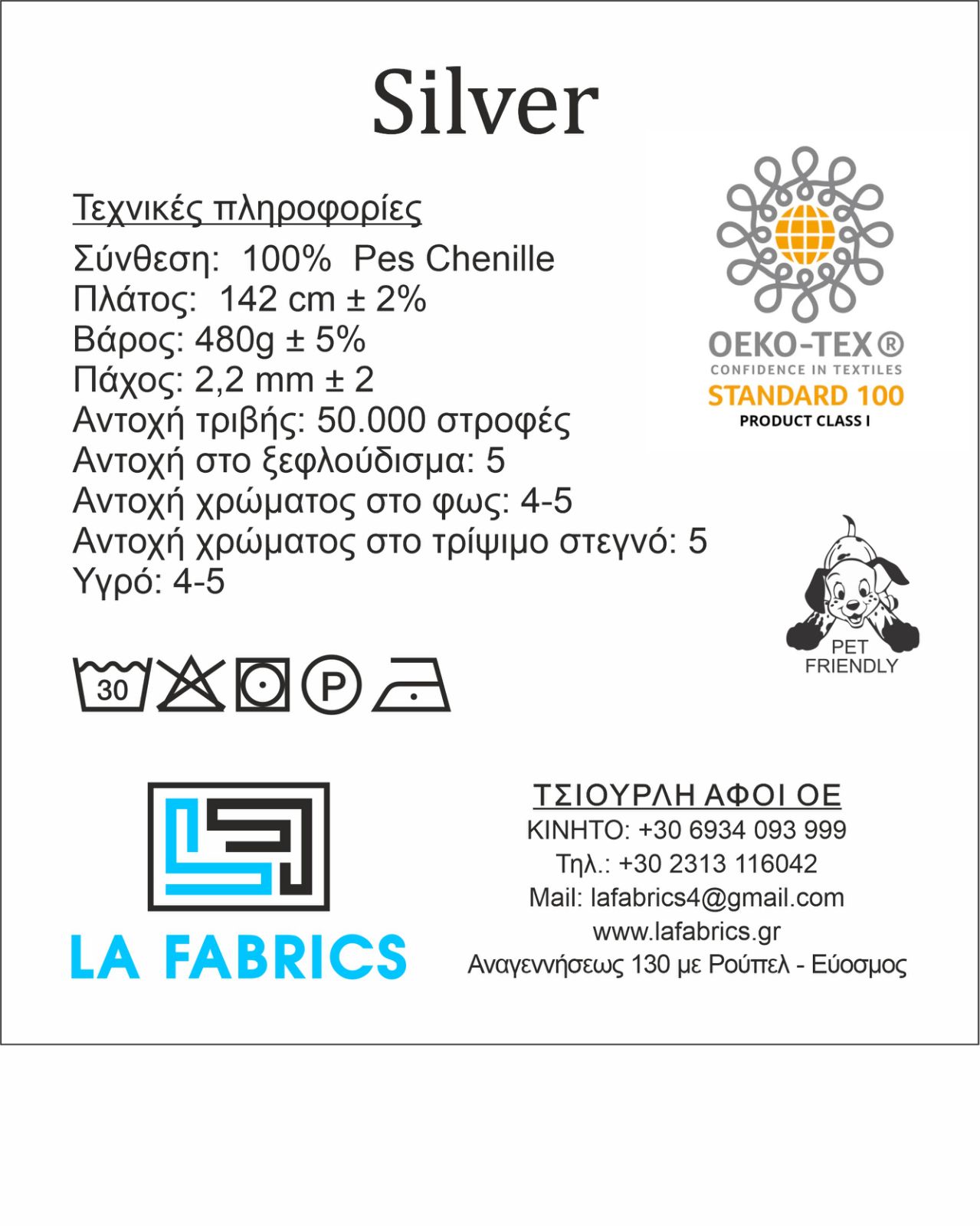 Silver

Τεχνικές πληροφορίες
Σύνθεση: 100% Pes Chenille
Πλάτος: 142 cm ± 2%
Βάρος: 480g ± 5%
Πάχος: 2,2 mm ± 2
Αντοχή τριβής: 50.000 στροφές
Αντοχή στο ξεφλούδισμα: 5
Αντοχή χρώματος στο φως: 4-5
Αντοχή χρώματος στο τρίψιμο στεγνό: 5
Υγρό: 4-5

OEKO-TEX®
CONFIDENCE IN TEXTILES
STANDARD 100
PRODUCT CLASS I

PET FRIENDLY

30

P

LA FABRICS

ΤΣΙΟΥΡΛΗ ΑΦΟΙ ΟΕ
ΚΙΝΗΤΟ: +30 6934 093 999
Τηλ.: +30 2313 116042
Mail: lafabrics4@gmail.com
www.lafabrics.gr
Αναγεννήσεως 130 με Ρούπελ - Εύοσμος